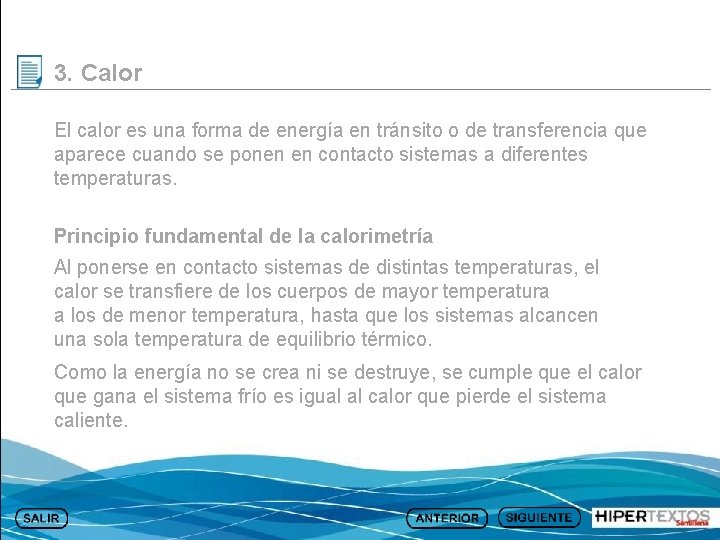 3. Calor

El calor es una forma de energía en tránsito o de transferencia que aparece cuando se ponen en contacto sistemas a diferentes temperaturas.

Principio fundamental de la calorimetría

Al ponerse en contacto sistemas de distintas temperaturas, el calor se transfiere de los cuerpos de mayor temperatura a los de menor temperatura, hasta que los sistemas alcancen una sola temperatura de equilibrio térmico.

Como la energía no se crea ni se destruye, se cumple que el calor que gana el sistema frío es igual al calor que pierde el sistema caliente.

SALIR

ANTERIOR

SIGUIENTE

HIPERTEXTOS Santillana